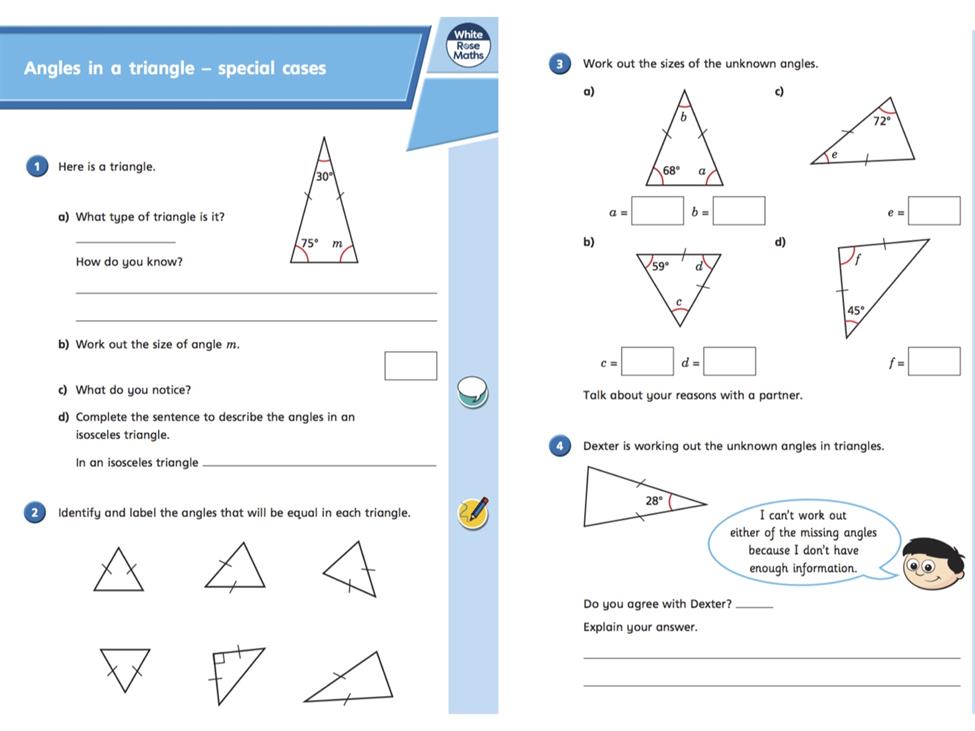 Angles in a triangle – special cases

White Rose Maths

1 Here is a triangle.

30°
75° $m$

a) What type of triangle is it?

How do you know?

b) Work out the size of angle $m$.

c) What do you notice?

d) Complete the sentence to describe the angles in an isosceles triangle.

In an isosceles triangle

2 Identify and label the angles that will be equal in each triangle.

3 Work out the sizes of the unknown angles.

a)
$b$
68° $a$

$a =$ $b =$

b)
59° $d$
$c$

$c =$ $d =$

c)
72°
$e$

$e =$

d)
$f$
45°

$f =$

Talk about your reasons with a partner.

4 Dexter is working out the unknown angles in triangles.

28°

I can't work out either of the missing angles because I don't have enough information.

Do you agree with Dexter?

Explain your answer.